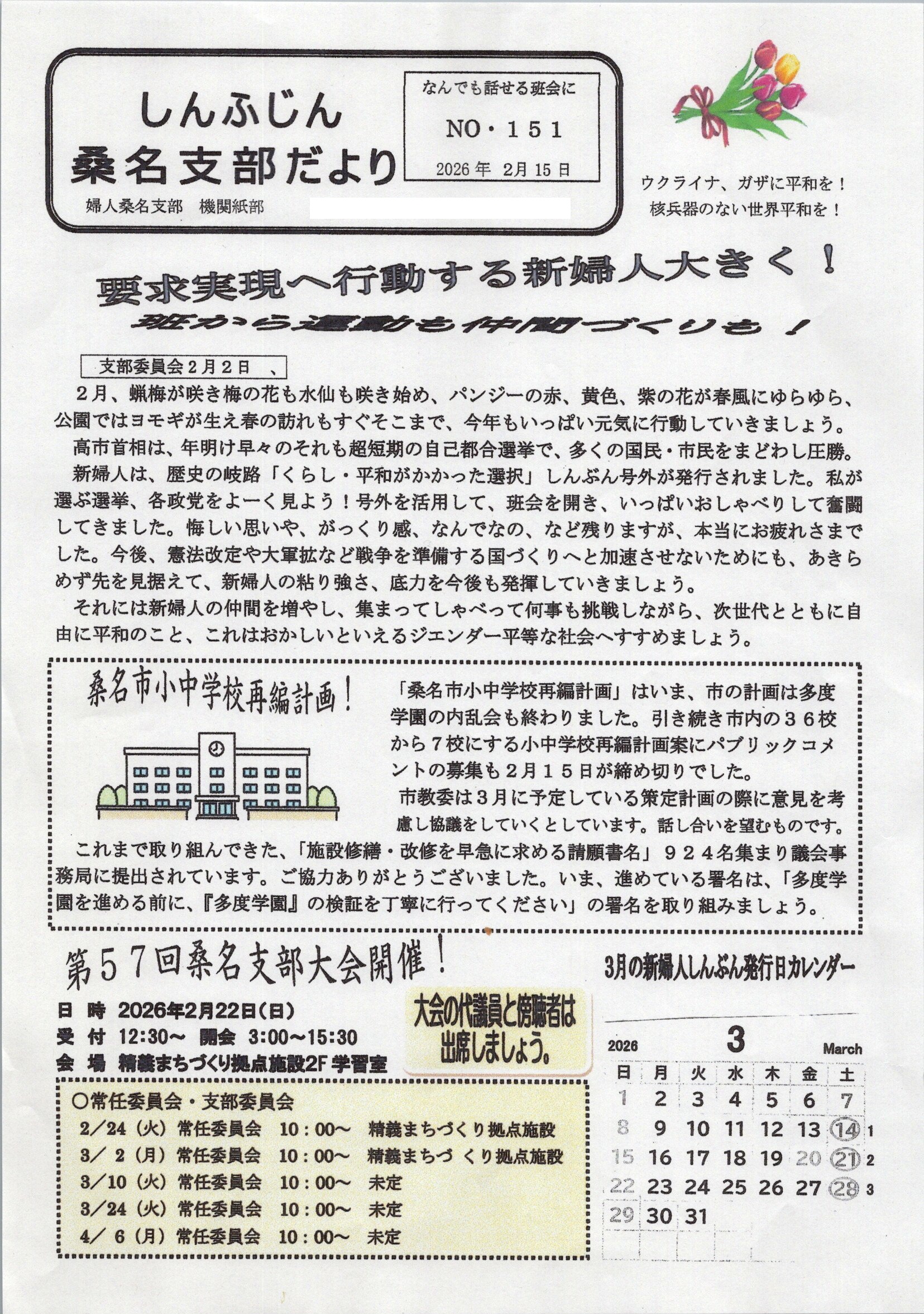 しんふじん
桑名支部だより

婦人桑名支部　機関紙部

なんでも話せる班会に

NO・151

2026年　2月15日

ウクライナ、ガザに平和を！
核兵器のない世界平和を！

要求実現へ行動する新婦人大きく！
班から運動も仲間づくりも！

支部委員会2月2日　、

2月、蝋梅が咲き梅の花も水仙も咲き始め、パンジーの赤、黄色、紫の花が春風にゆらゆら、公園ではヨモギが生え春の訪れもすぐそこまで、今年もいっぱい元気に行動していきましょう。

高市首相は、年明け早々のそれも超短期の自己都合選挙で、多くの国民・市民をまどわし圧勝。

新婦人は、歴史の岐路「くらし・平和がかかった選択」しんぶん号外が発行されました。私が選ぶ選挙、各政党をよーく見よう！号外を活用して、班会を開き、いっぱいおしゃべりして奮闘してきました。悔しい思いや、がっくり感、なんでなの、など残りますが、本当にお疲れさまでした。今後、憲法改定や大軍拡など戦争を準備する国づくりへと加速させないためにも、あきらめず先を見据えて、新婦人の粘り強さ、底力を今後も発揮していきましょう。

それには新婦人の仲間を増やし、集まってしゃべって何事も挑戦しながら、次世代とともに自由に平和のこと、これはおかしいといえるジエンダー平等な社会へすすめましょう。

桑名市小中学校再編計画！

「桑名市小中学校再編計画」はいま、市の計画は多度学園の内乱会も終わりました。引き続き市内の36校から7校にする小中学校再編計画案にパブリックコメントの募集も2月15日が締め切りでした。

市教委は3月に予定している策定計画の際に意見を考慮し協議をしていくとしています。話し合いを望むものです。

これまで取り組んできた、「施設修繕・改修を早急に求める請願書名」924名集まり議会事務局に提出されています。ご協力ありがとうございました。いま、進めている署名は、「多度学園を進める前に、『多度学園』の検証を丁寧に行ってください」の署名を取り組みましょう。

第57回桑名支部大会開催！

日　時　2026年2月22日(日)
受　付　12:30～　開会　3:00～15:30
会　場　精義まちづくり拠点施設2F 学習室

大会の代議員と傍聴者は出席しましょう。

○常任委員会・支部委員会
2/24（火）常任委員会　10：00～　精義まちづくり拠点施設
3/ 2（月）常任委員会　10：00～　精義まちづ くり拠点施設
3/10（火）常任委員会　10：00～　未定
3/24（火）常任委員会　10：00～　未定
4/ 6（月）常任委員会　10：00～　未定

3月の新婦人しんぶん発行日カレンダー

2026　3　March

| 日 | 月 | 火 | 水 | 木 | 金 | 土 | |
|---|---|---|---|---|---|---|---|
| 1 | 2 | 3 | 4 | 5 | 6 | 7 | |
| 8 | 9 | 10 | 11 | 12 | 13 | 14 | 1 |
| 15 | 16 | 17 | 18 | 19 | 20 | 21 | 2 |
| 22 | 23 | 24 | 25 | 26 | 27 | 28 | 3 |
| 29 | 30 | 31 | | | | | |